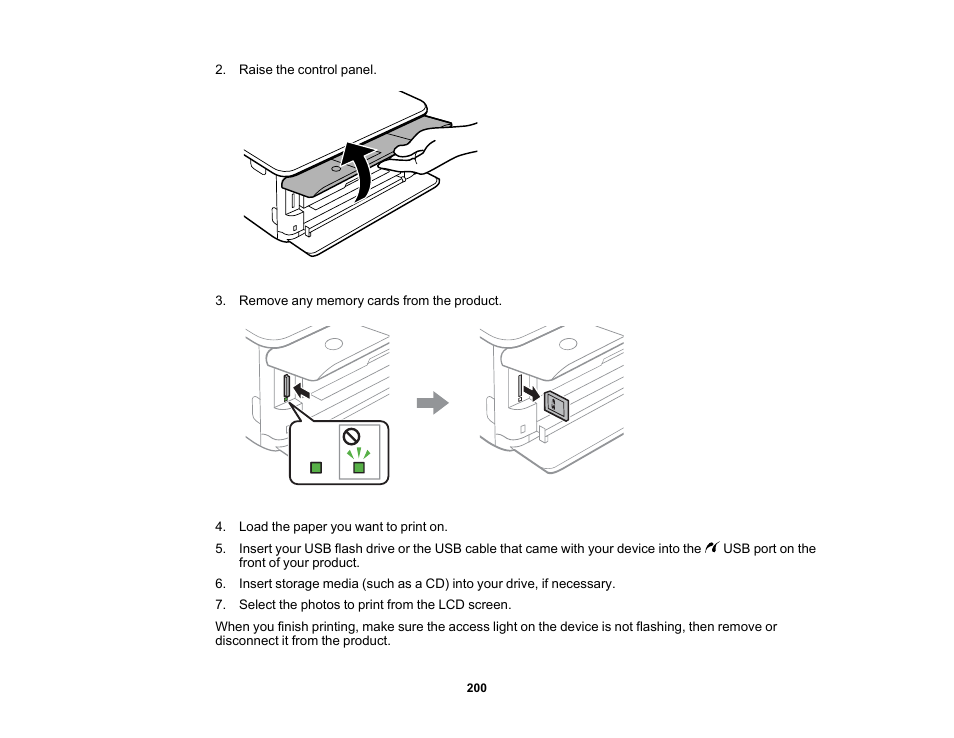 2. Raise the control panel.

3. Remove any memory cards from the product.

4. Load the paper you want to print on.

5. Insert your USB flash drive or the USB cable that came with your device into the USB port on the front of your product.

6. Insert storage media (such as a CD) into your drive, if necessary.

7. Select the photos to print from the LCD screen.

When you finish printing, make sure the access light on the device is not flashing, then remove or disconnect it from the product.

200